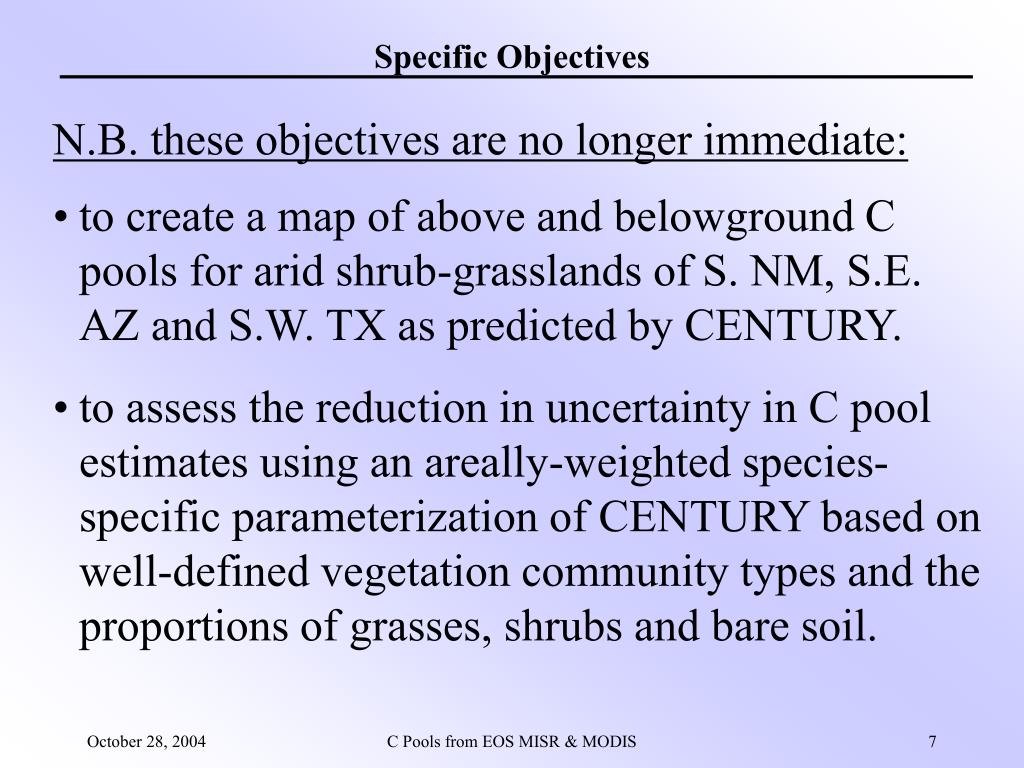 Specific Objectives

N.B. these objectives are no longer immediate:

• to create a map of above and belowground C pools for arid shrub-grasslands of S. NM, S.E. AZ and S.W. TX as predicted by CENTURY.

• to assess the reduction in uncertainty in C pool estimates using an areally-weighted species-specific parameterization of CENTURY based on well-defined vegetation community types and the proportions of grasses, shrubs and bare soil.

October 28, 2004

C Pools from EOS MISR & MODIS

7